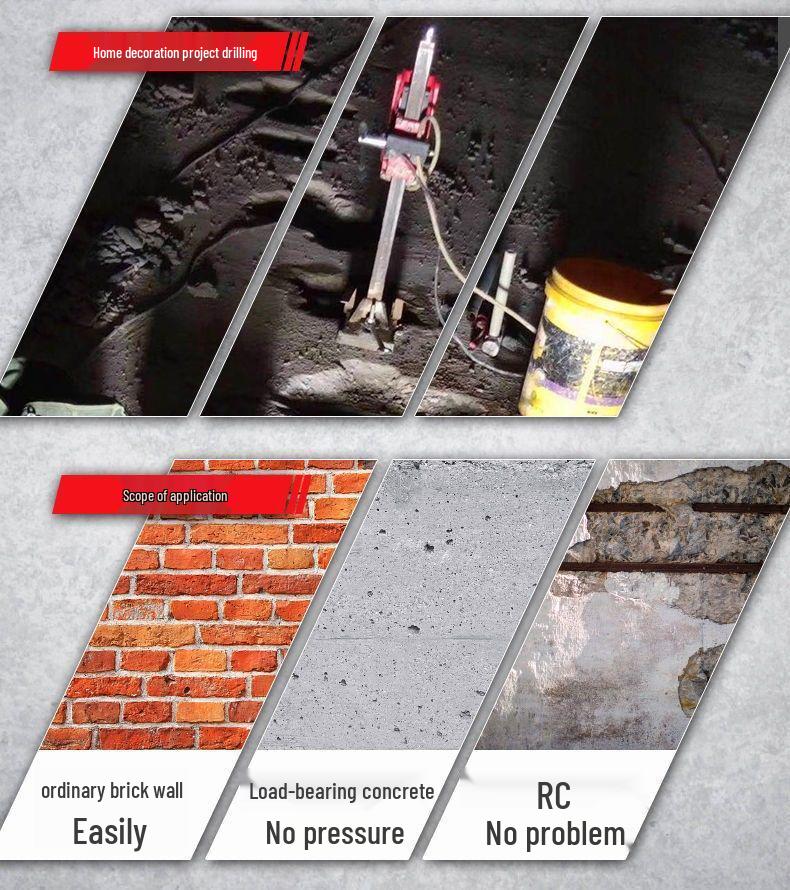 Home decoration project drilling

Scope of application

ordinary brick wall
Easily

Load-bearing concrete
No pressure

RC
No problem